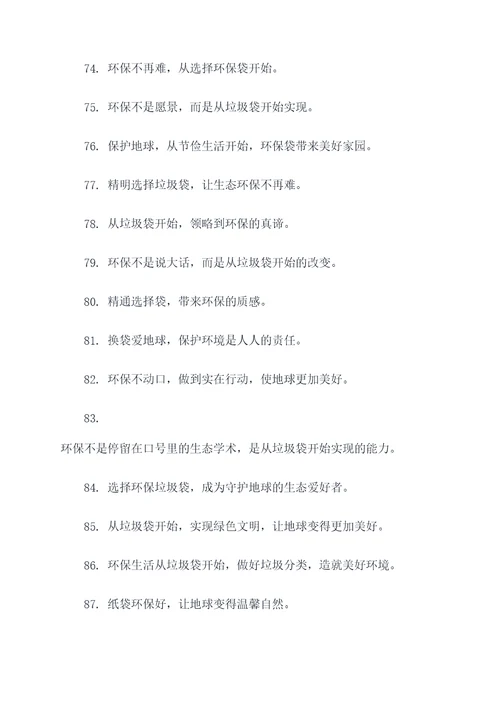 74. 环保不再难，从选择环保袋开始。

75. 环保不是愿景，而是从垃圾袋开始实现。

76. 保护地球，从节俭生活开始，环保袋带来美好家园。

77. 精明选择垃圾袋，让生态环保不再难。

78. 从垃圾袋开始，领略到环保的真谛。

79. 环保不是说大话，而是从垃圾袋开始的改变。

80. 精通选择袋，带来环保的质感。

81. 换袋爱地球，保护环境是人人的责任。

82. 环保不动口，做到实在行动，使地球更加美好。

83.

环保不是停留在口号里的生态学术，是从垃圾袋开始实现的能力。

84. 选择环保垃圾袋，成为守护地球的生态爱好者。

85. 从垃圾袋开始，实现绿色文明，让地球变得更加美好。

86. 环保生活从垃圾袋开始，做好垃圾分类，造就美好环境。

87. 纸袋环保好，让地球变得温馨自然。